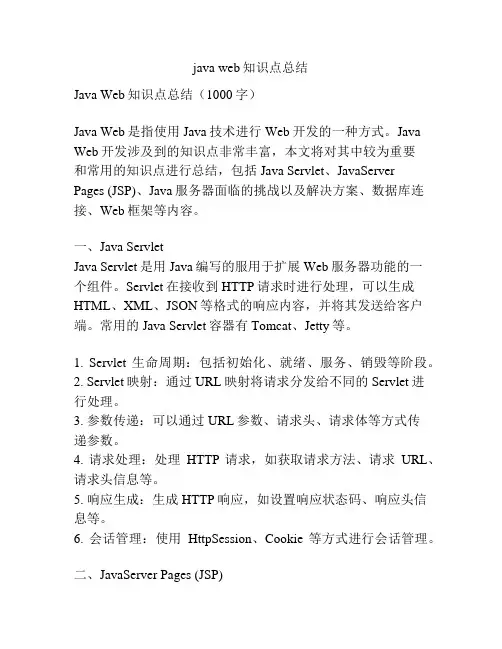 java web 知识点总结

Java Web 知识点总结（1000 字）

Java Web 是指使用 Java 技术进行 Web 开发的一种方式。Java Web 开发涉及到的知识点非常丰富，本文将对其中较为重要和常用的知识点进行总结，包括 Java Servlet、JavaServer Pages (JSP)、Java 服务器面临的挑战以及解决方案、数据库连接、Web 框架等内容。

一、Java Servlet
Java Servlet 是用 Java 编写的服用于扩展 Web 服务器功能的一个组件。Servlet 在接收到 HTTP 请求时进行处理，可以生成 HTML、XML、JSON 等格式的响应内容，并将其发送给客户端。常用的 Java Servlet 容器有 Tomcat、Jetty 等。

1. Servlet 生命周期：包括初始化、就绪、服务、销毁等阶段。
2. Servlet 映射：通过 URL 映射将请求分发给不同的 Servlet 进行处理。
3. 参数传递：可以通过 URL 参数、请求头、请求体等方式传递参数。
4. 请求处理：处理 HTTP 请求，如获取请求方法、请求 URL、请求头信息等。
5. 响应生成：生成 HTTP 响应，如设置响应状态码、响应头信息等。
6. 会话管理：使用 HttpSession、Cookie 等方式进行会话管理。

二、JavaServer Pages (JSP)